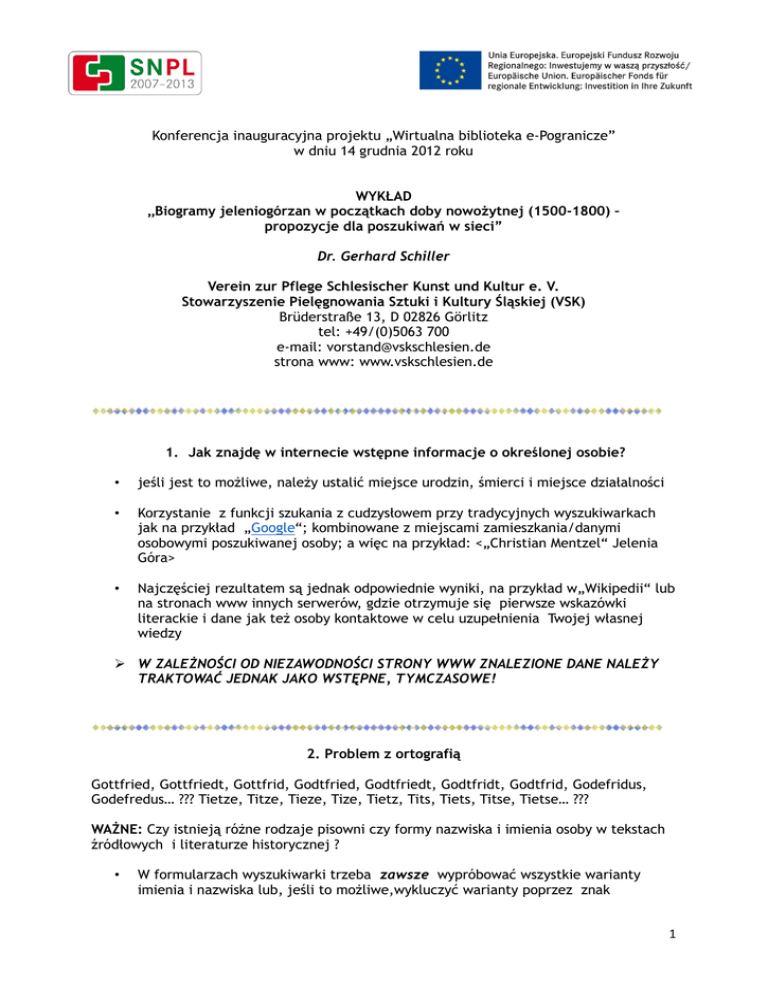 SNPL
2007–2013

Unia Europejska. Europejski Fundusz Rozwoju Regionalnego: Inwestujemy w waszą przyszłość/ Europäische Union. Europäischer Fonds für regionale Entwicklung: Investition in Ihre Zukunft

Konferencja inauguracyjna projektu „Wirtualna biblioteka e-Pogranicze” w dniu 14 grudnia 2012 roku

WYKŁAD
„Biogramy jeleniogórzan w początkach doby nowożytnej (1500-1800) – propozycje dla poszukiwań w sieci”

Dr. Gerhard Schiller

Verein zur Pflege Schlesischer Kunst und Kultur e. V.
Stowarzyszenie Pielęgnowania Sztuki i Kultury Śląskiej (VSK)
Brüderstraße 13, D 02826 Görlitz
tel: +49/(0)5063 700
e-mail: vorstand@vskschlesien.de
strona www: www.vskschlesien.de

1. Jak znajdę w internecie wstępne informacje o określonej osobie?

• jeśli jest to możliwe, należy ustalić miejsce urodzin, śmierci i miejsce działalności

• Korzystanie z funkcji szukania z cudzysłowem przy tradycyjnych wyszukiwarkach jak na przykład „Google“; kombinowane z miejscami zamieszkania/danymi osobowymi poszukiwanej osoby; a więc na przykład: <„Christian Mentzel“ Jelenia Góra>

• Najczęściej rezultatem są jednak odpowiednie wyniki, na przykład w„Wikipedii“ lub na stronach www innych serwerów, gdzie otrzymuje się pierwsze wskazówki literackie i dane jak też osoby kontaktowe w celu uzupełnienia Twojej własnej wiedzy

➢ W ZALEŻNOŚCI OD NIEZAWODNOŚCI STRONY WWW ZNALEZIONE DANE NALEŻY TRAKTOWAĆ JEDNAK JAKO WSTĘPNE, TYMCZASOWE!

2. Problem z ortografią

Gottfried, Gottfriedt, Gottfrid, Godtfried, Godtfriedt, Godtfridt, Godtfrid, Godefridus, Godefredus… ??? Tietze, Titze, Tieze, Tize, Tietz, Tits, Tiets, Titse, Tietse… ???

WAŻNE: Czy istnieją różne rodzaje pisowni czy formy nazwiska i imienia osoby w tekstach źródłowych i literaturze historycznej ?

• W formularzach wyszukiwarki trzeba zawsze wypróbować wszystkie warianty imienia i nazwiska lub, jeśli to możliwe,wykluczyć warianty poprzez znak

1